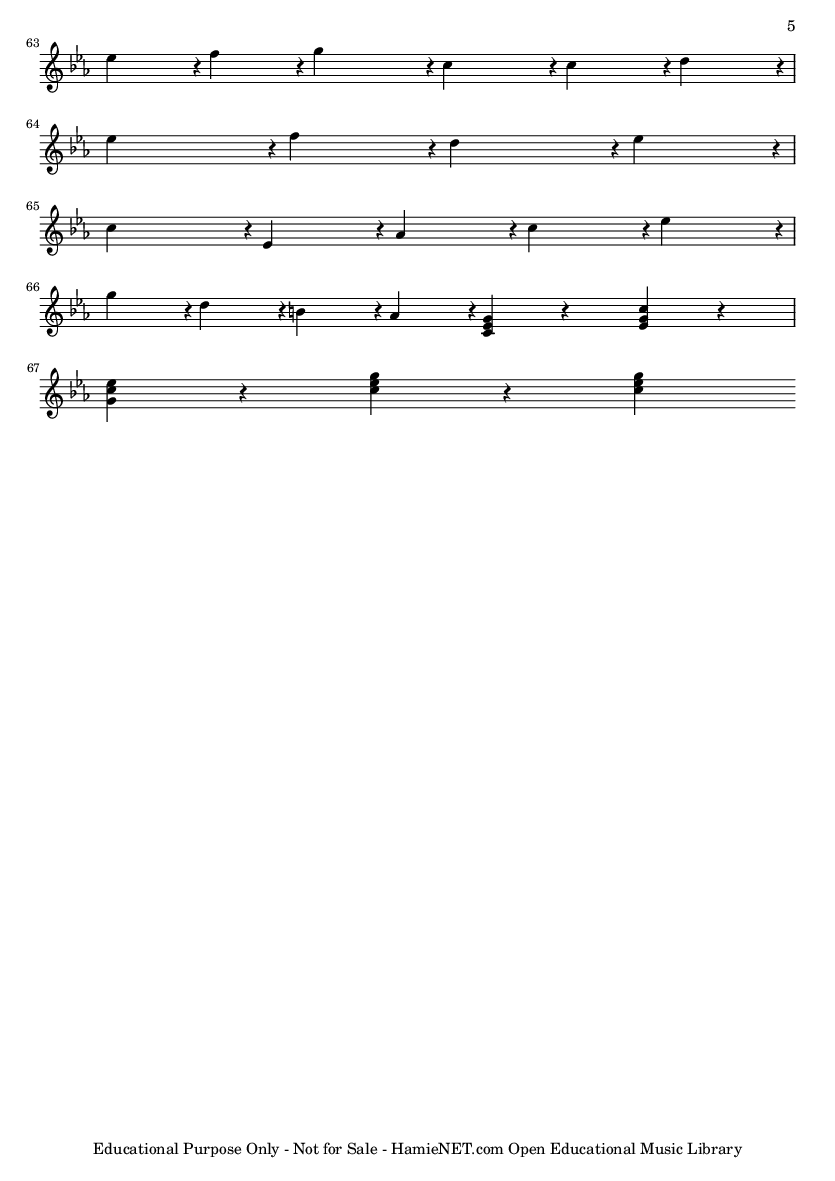 5

63

64

65

66

67

Educational Purpose Only - Not for Sale - HamieNET.com Open Educational Music Library